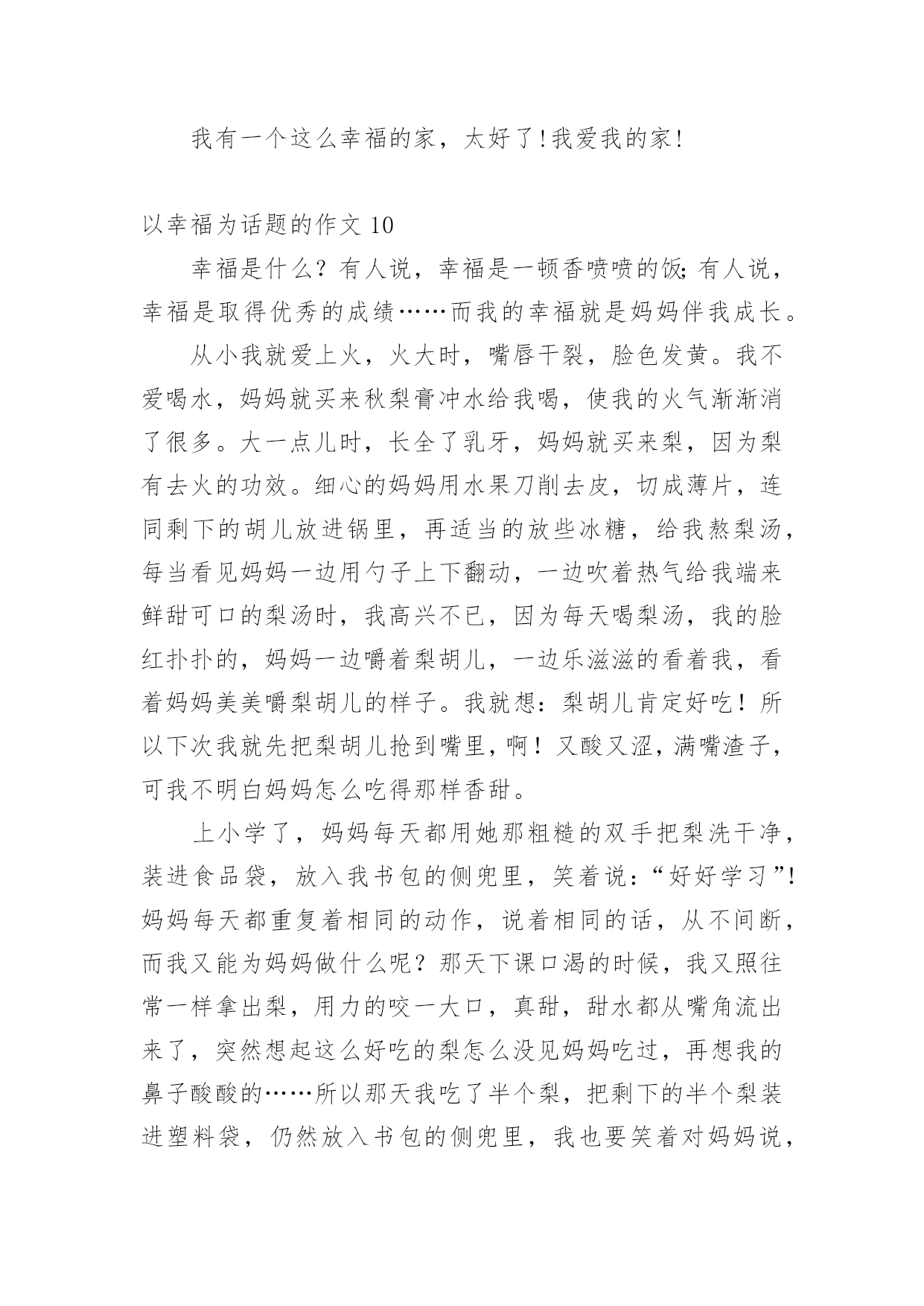 我有一个这么幸福的家，太好了!我爱我的家!

以幸福为话题的作文 10

幸福是什么？有人说，幸福是一顿香喷喷的饭;有人说，幸福是取得优秀的成绩……而我的幸福就是妈妈伴我成长。

从小我就爱上火，火大时，嘴唇干裂，脸色发黄。我不爱喝水，妈妈就买来秋梨膏冲水给我喝，使我的火气渐渐消了很多。大一点儿时，长全了乳牙，妈妈就买来梨，因为梨有去火的功效。细心的妈妈用水果刀削去皮，切成薄片，连同剩下的胡儿放进锅里，再适当的放些冰糖，给我熬梨汤，每当看见妈妈一边用勺子上下翻动，一边吹着热气给我端来鲜甜可口的梨汤时，我高兴不已，因为每天喝梨汤，我的脸红扑扑的，妈妈一边嚼着梨胡儿，一边乐滋滋的看着我，看着妈妈美美嚼梨胡儿的样子。我就想：梨胡儿肯定好吃！所以下次我就先把梨胡儿抢到嘴里，啊！又酸又涩，满嘴渣子，可我不明白妈妈怎么吃得那样香甜。

上小学了，妈妈每天都用她那粗糙的双手把梨洗干净，装进食品袋，放入我书包的侧兜里，笑着说：“好好学习”!妈妈每天都重复着相同的动作，说着相同的话，从不间断，而我又能为妈妈做什么呢？那天下课口渴的时候，我又照往常一样拿出梨，用力的咬一大口，真甜，甜水都从嘴角流出来了，突然想起这么好吃的梨怎么没见妈妈吃过，再想我的鼻子酸酸的……所以那天我吃了半个梨，把剩下的半个梨装进塑料袋，仍然放入书包的侧兜里，我也要笑着对妈妈说，